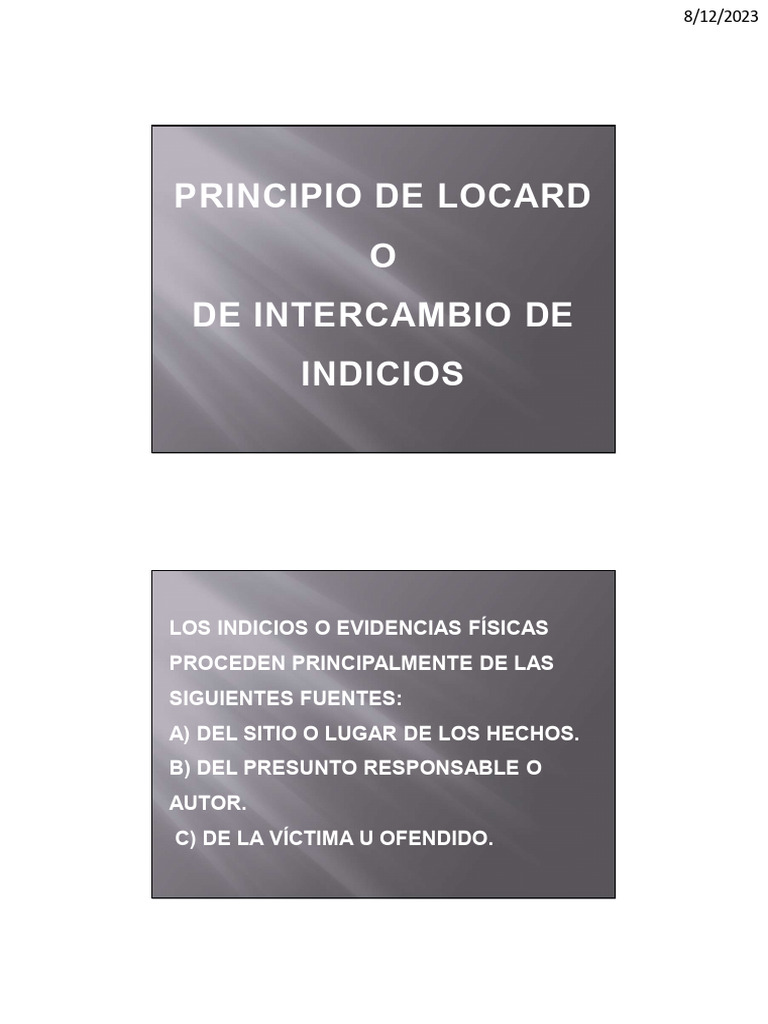 8/12/2023

PRINCIPIO DE LOCARD
O
DE INTERCAMBIO DE INDICIOS

LOS INDICIOS O EVIDENCIAS FÍSICAS PROCEDEN PRINCIPALMENTE DE LAS SIGUIENTES FUENTES:
A) DEL SITIO O LUGAR DE LOS HECHOS.
B) DEL PRESUNTO RESPONSABLE O AUTOR.
C) DE LA VÍCTIMA U OFENDIDO.